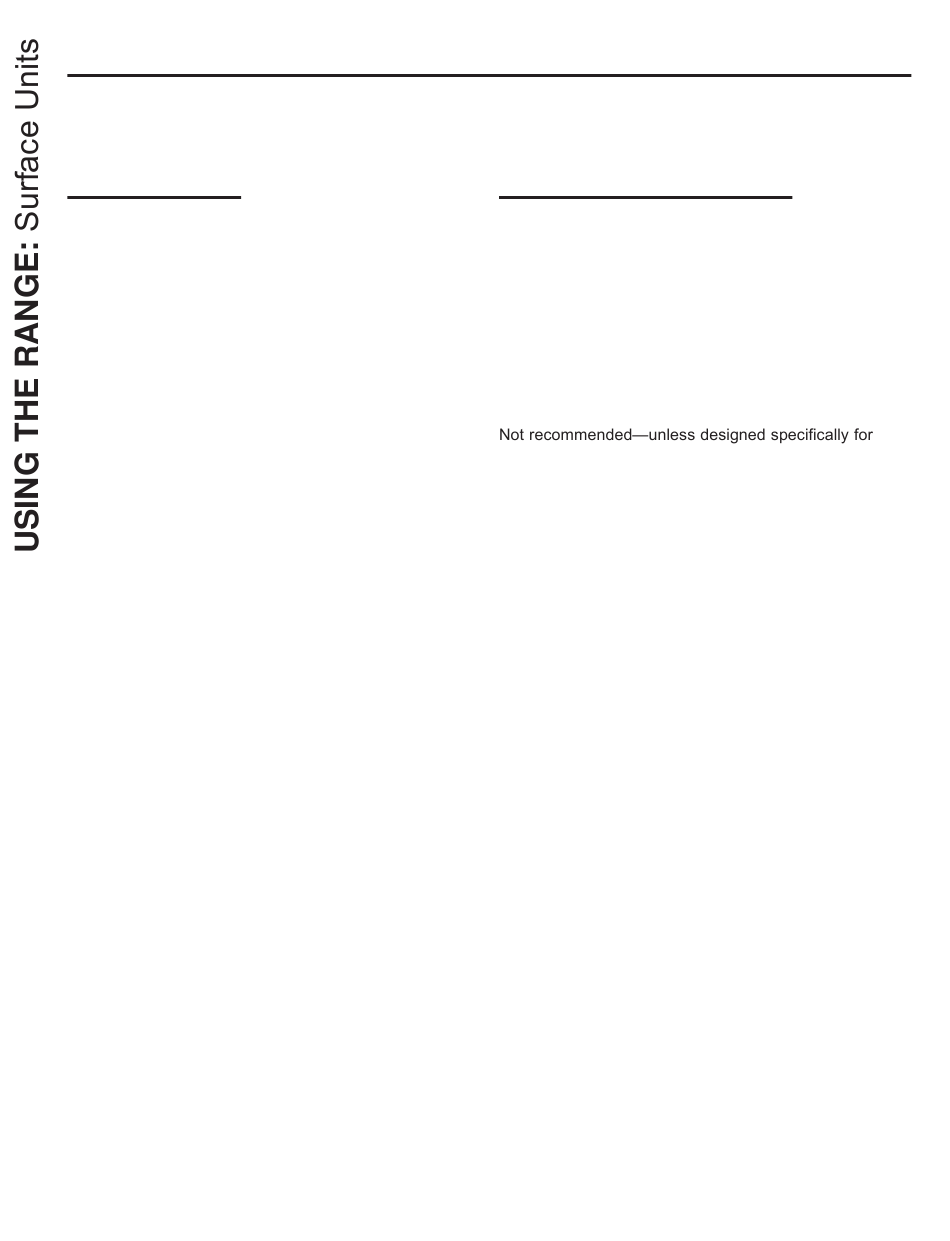 USING THE RANGE: Surface Units

Not recommended—unless designed specifically for